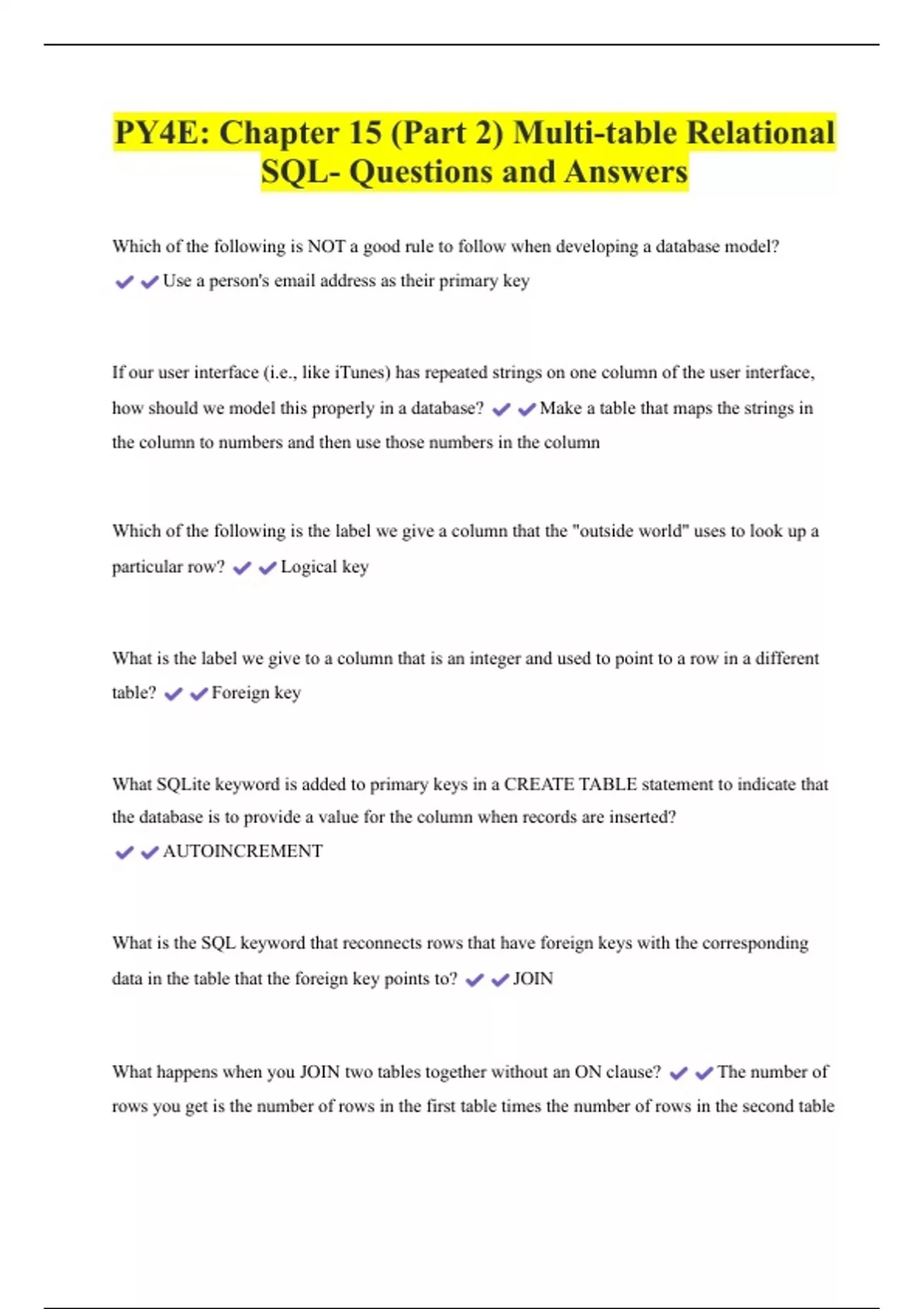 PY4E: Chapter 15 (Part 2) Multi-table Relational SQL- Questions and Answers

Which of the following is NOT a good rule to follow when developing a database model? ✔✔Use a person's email address as their primary key

If our user interface (i.e., like iTunes) has repeated strings on one column of the user interface, how should we model this properly in a database? ✔✔Make a table that maps the strings in the column to numbers and then use those numbers in the column

Which of the following is the label we give a column that the "outside world" uses to look up a particular row? ✔✔Logical key

What is the label we give to a column that is an integer and used to point to a row in a different table? ✔✔Foreign key

What SQLite keyword is added to primary keys in a CREATE TABLE statement to indicate that the database is to provide a value for the column when records are inserted? ✔✔AUTOINCREMENT

What is the SQL keyword that reconnects rows that have foreign keys with the corresponding data in the table that the foreign key points to? ✔✔JOIN

What happens when you JOIN two tables together without an ON clause? ✔✔The number of rows you get is the number of rows in the first table times the number of rows in the second table